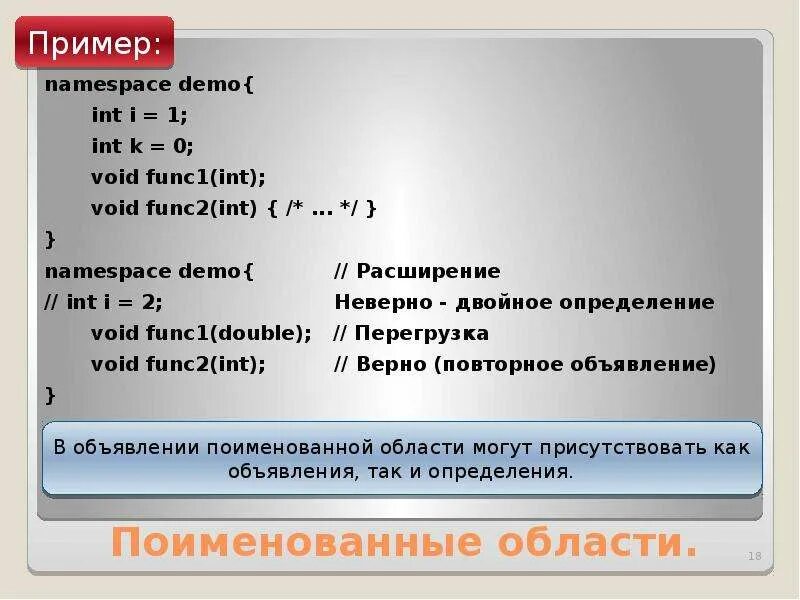 Пример:

namespace demo{
int i = 1;
int k = 0;
void func1(int);
void func2(int) { /* ... */ }
}
namespace demo{ // Расширение
// int i = 2; Неверно - двойное определение
void func1(double); // Перегрузка
void func2(int); // Верно (повторное объявление)
}

В объявлении поименованной области могут присутствовать как объявления, так и определения.

Поименованные области.

18